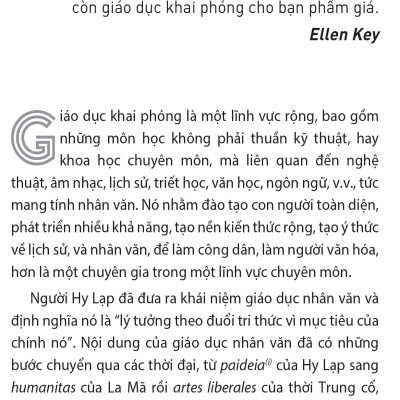 còn giáo dục khai phóng cho bạn phẩm giá.

Ellen Key

Giáo dục khai phóng là một lĩnh vực rộng, bao gồm những môn học không phải thuần kỹ thuật, hay khoa học chuyên môn, mà liên quan đến nghệ thuật, âm nhạc, lịch sử, triết học, văn học, ngôn ngữ, v.v., tức mang tính nhân văn. Nó nhằm đào tạo con người toàn diện, phát triển nhiều khả năng, tạo nền kiến thức rộng, tạo ý thức về lịch sử, và nhân văn, để làm công dân, làm người văn hóa, hơn là một chuyên gia trong một lĩnh vực chuyên môn.

Người Hy Lạp đã đưa ra khái niệm giáo dục nhân văn và định nghĩa nó là "lý tưởng theo đuổi tri thức vì mục tiêu của chính nó". Nội dung của giáo dục nhân văn đã có những bước chuyển qua các thời đại, từ paideia$^{(i)}$ của Hy Lạp sang humanitas của La Mã rồi artes liberales của thời Trung cổ,